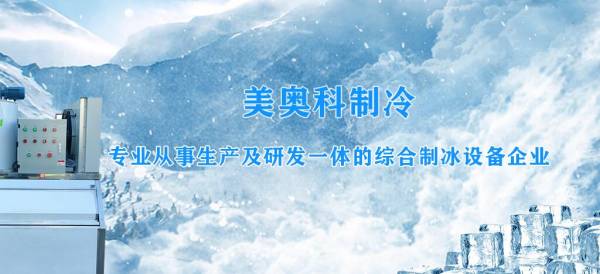 美奥科制冷

专业从事生产及研发一体的综合制冰设备企业